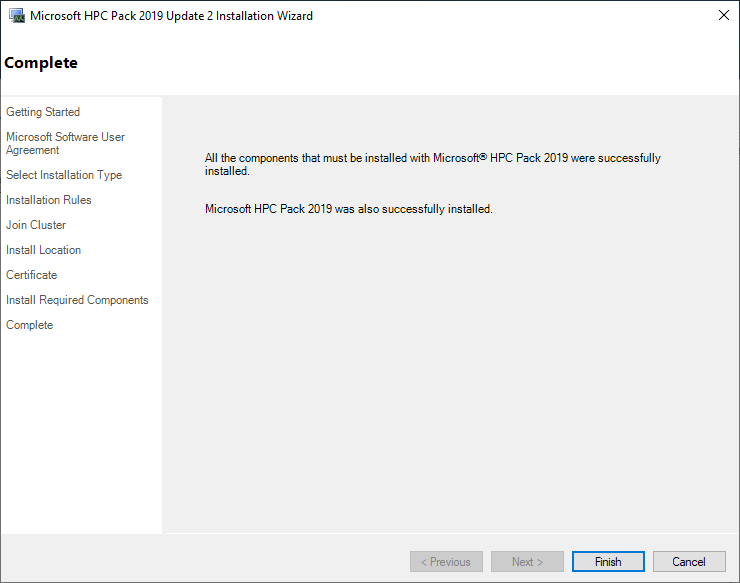 Microsoft HPC Pack 2019 Update 2 Installation Wizard

Complete

Getting Started
Microsoft Software User Agreement
Select Installation Type
Installation Rules
Join Cluster
Install Location
Certificate
Install Required Components
Complete

All the components that must be installed with Microsoft® HPC Pack 2019 were successfully installed.

Microsoft HPC Pack 2019 was also successfully installed.

< Previous
Next >
Finish
Cancel